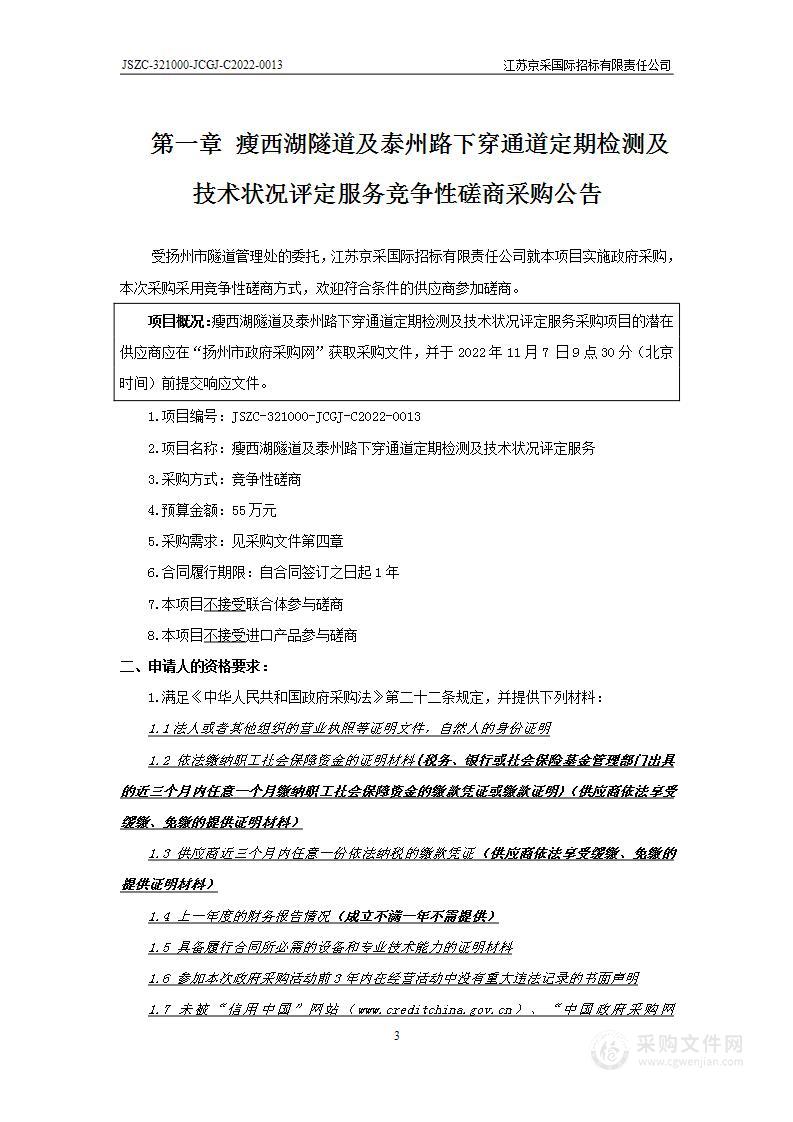 JSZC-321000-JCGJ-C2022-0013

江苏京采国际招标有限责任公司

第一章 瘦西湖隧道及泰州路下穿通道定期检测及技术状况评定服务竞争性磋商采购公告

受扬州市隧道管理处的委托，江苏京采国际招标有限责任公司就本项目实施政府采购，本次采购采用竞争性磋商方式，欢迎符合条件的供应商参加磋商。

项目概况：瘦西湖隧道及泰州路下穿通道定期检测及技术状况评定服务采购项目的潜在供应商应在“扬州市政府采购网”获取采购文件，并于 2022 年 11 月 7 日 9 点 30 分（北京时间）前提交响应文件。

1.项目编号：JSZC-321000-JCGJ-C2022-0013

2.项目名称：瘦西湖隧道及泰州路下穿通道定期检测及技术状况评定服务

3.采购方式：竞争性磋商

4.预算金额：55 万元

5.采购需求：见采购文件第四章

6.合同履行期限：自合同签订之日起 1 年

7.本项目不接受联合体参与磋商

8.本项目不接受进口产品参与磋商

二、申请人的资格要求：

1.满足《中华人民共和国政府采购法》第二十二条规定，并提供下列材料：

1.1 法人或者其他组织的营业执照等证明文件，自然人的身份证明

1.2 依法缴纳职工社会保障资金的证明材料(税务、银行或社会保险基金管理部门出具的近三个月内任意一个月缴纳职工社会保障资金的缴款凭证或缴款证明）(供应商依法享受缓缴、免缴的提供证明材料）

1.3 供应商近三个月内任意一份依法纳税的缴款凭证（供应商依法享受缓缴、免缴的提供证明材料）

1.4 上一年度的财务报告情况（成立不满一年不需提供）

1.5 具备履行合同所必需的设备和专业技术能力的证明材料

1.6 参加本次政府采购活动前 3 年内在经营活动中没有重大违法记录的书面声明

1.7 未被“信用中国”网站（www.creditchina.gov.cn）、“中国政府采购网

3

采购文件网
www.cgwenjian.com